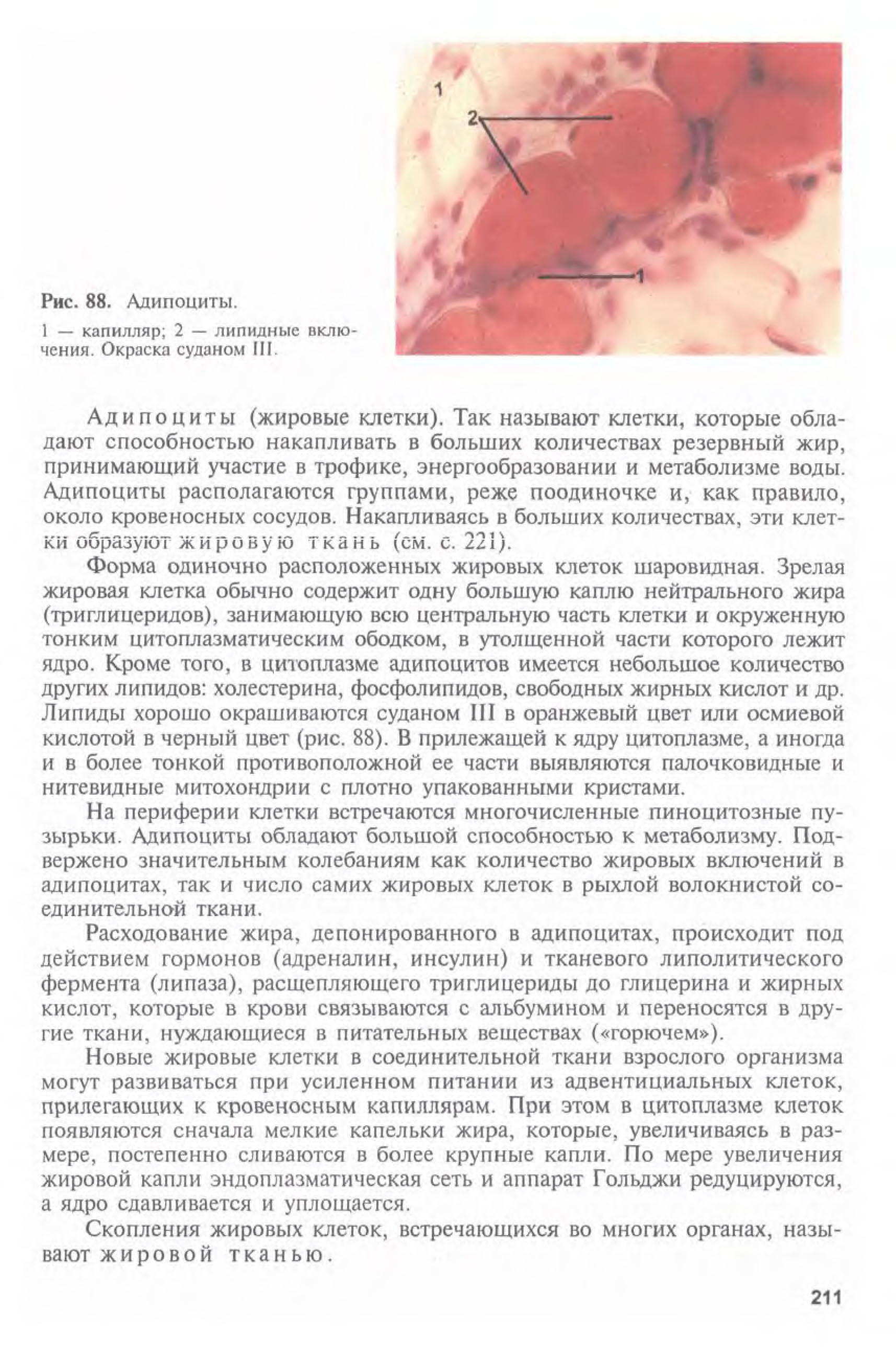 1
2
1

Рис. 88. Адипоциты.
1 — капилляр; 2 — липидные включения. Окраска суданом III.

Адипоциты (жировые клетки). Так называют клетки, которые обладают способностью накапливать в больших количествах резервный жир, принимающий участие в трофике, энергообразовании и метаболизме воды. Адипоциты располагаются группами, реже поодиночке и, как правило, около кровеносных сосудов. Накапливаясь в больших количествах, эти клетки образуют жировую ткань (см. с. 221).

Форма одиночно расположенных жировых клеток шаровидная. Зрелая жировая клетка обычно содержит одну большую каплю нейтрального жира (триглицеридов), занимающую всю центральную часть клетки и окруженную тонким цитоплазматическим ободком, в утолщенной части которого лежит ядро. Кроме того, в цитоплазме адипоцитов имеется небольшое количество других липидов: холестерина, фосфолипидов, свободных жирных кислот и др. Липиды хорошо окрашиваются суданом III в оранжевый цвет или осмиевой кислотой в черный цвет (рис. 88). В прилежащей к ядру цитоплазме, а иногда и в более тонкой противоположной ее части выявляются палочковидные и нитевидные митохондрии с плотно упакованными кристами.

На периферии клетки встречаются многочисленные пиноцитозные пузырьки. Адипоциты обладают большой способностью к метаболизму. Подвержено значительным колебаниям как количество жировых включений в адипоцитах, так и число самих жировых клеток в рыхлой волокнистой соединительной ткани.

Расходование жира, депонированного в адипоцитах, происходит под действием гормонов (адреналин, инсулин) и тканевого липолитического фермента (липаза), расщепляющего триглицериды до глицерина и жирных кислот, которые в крови связываются с альбумином и переносятся в другие ткани, нуждающиеся в питательных веществах («горючем»).

Новые жировые клетки в соединительной ткани взрослого организма могут развиваться при усиленном питании из адвентициальных клеток, прилегающих к кровеносным капиллярам. При этом в цитоплазме клеток появляются сначала мелкие капельки жира, которые, увеличиваясь в размере, постепенно сливаются в более крупные капли. По мере увеличения жировой капли эндоплазматическая сеть и аппарат Гольджи редуцируются, а ядро сдавливается и уплощается.

Скопления жировых клеток, встречающихся во многих органах, называют жировой тканью.

211